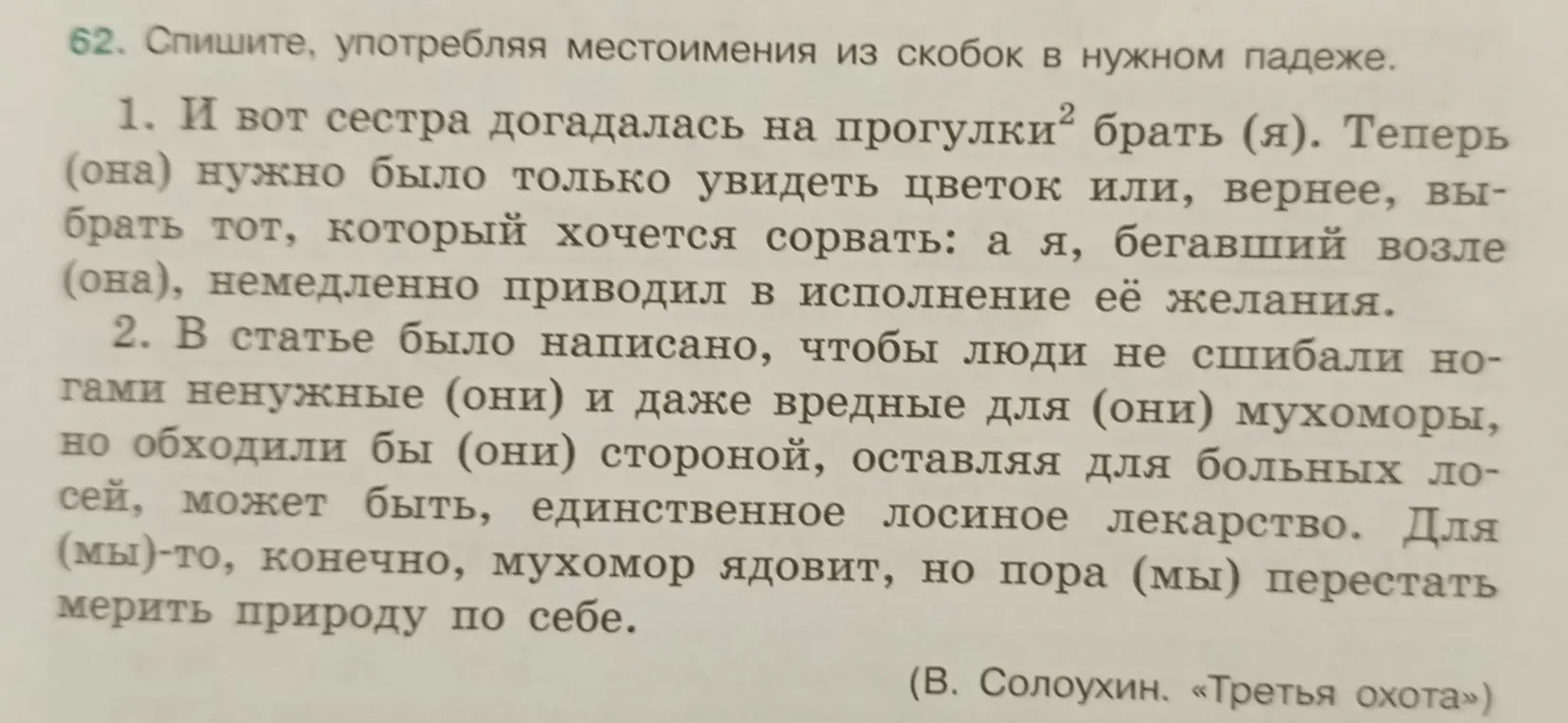 62. Спишите, употребляя местоимения из скобок в нужном падеже.

1. И вот сестра догадалась на прогулки$^2$ брать (я). Теперь (она) нужно было только увидеть цветок или, вернее, выбрать тот, который хочется сорвать: а я, бегавший возле (она), немедленно приводил в исполнение её желания.

2. В статье было написано, чтобы люди не сшибали ногами ненужные (они) и даже вредные для (они) мухоморы, но обходили бы (они) стороной, оставляя для больных лосей, может быть, единственное лосиное лекарство. Для (мы)-то, конечно, мухомор ядовит, но пора (мы) перестать мерить природу по себе.

(В. Солоухин. «Третья охота»)